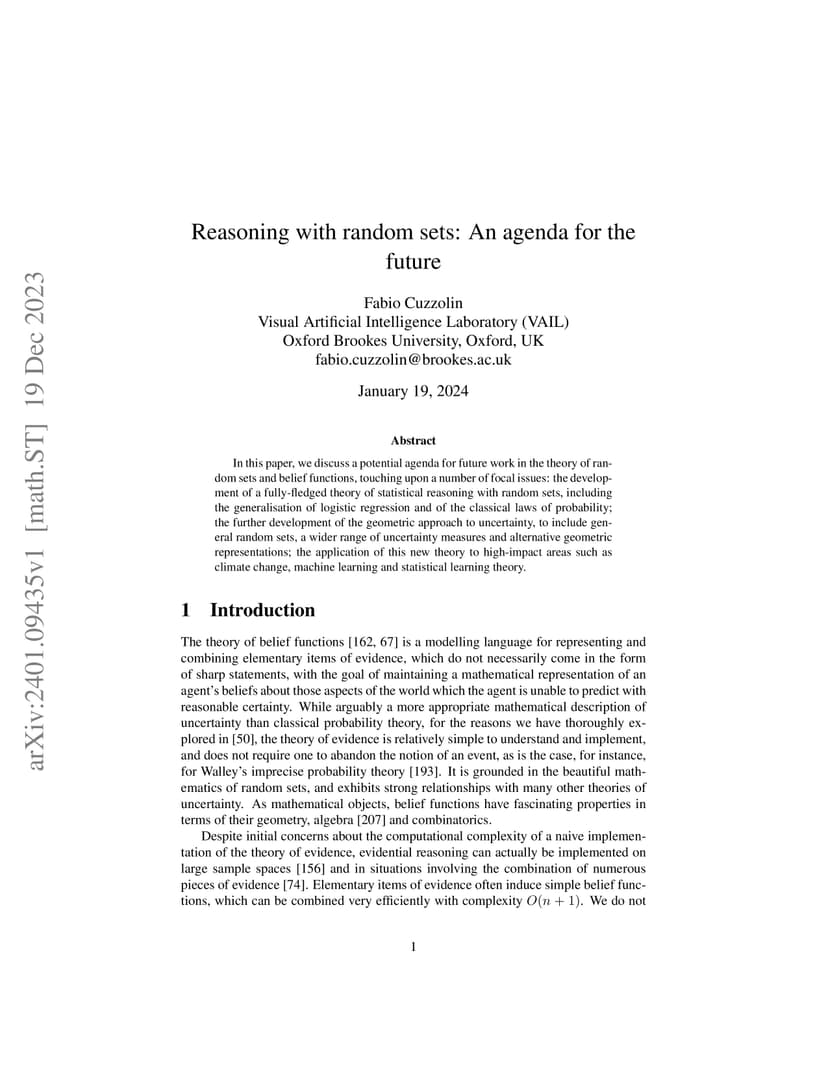 arXiv:2401.09435v1 [math.ST] 19 Dec 2023

Reasoning with random sets: An agenda for the future

Fabio Cuzzolin
Visual Artificial Intelligence Laboratory (VAIL)
Oxford Brookes University, Oxford, UK
fabio.cuzzolin@brookes.ac.uk

January 19, 2024

Abstract

In this paper, we discuss a potential agenda for future work in the theory of random sets and belief functions, touching upon a number of focal issues: the development of a fully-fledged theory of statistical reasoning with random sets, including the generalisation of logistic regression and of the classical laws of probability; the further development of the geometric approach to uncertainty, to include general random sets, a wider range of uncertainty measures and alternative geometric representations; the application of this new theory to high-impact areas such as climate change, machine learning and statistical learning theory.

1 Introduction

The theory of belief functions [162, 67] is a modelling language for representing and combining elementary items of evidence, which do not necessarily come in the form of sharp statements, with the goal of maintaining a mathematical representation of an agent's beliefs about those aspects of the world which the agent is unable to predict with reasonable certainty. While arguably a more appropriate mathematical description of uncertainty than classical probability theory, for the reasons we have thoroughly explored in [50], the theory of evidence is relatively simple to understand and implement, and does not require one to abandon the notion of an event, as is the case, for instance, for Walley's imprecise probability theory [193]. It is grounded in the beautiful mathematics of random sets, and exhibits strong relationships with many other theories of uncertainty. As mathematical objects, belief functions have fascinating properties in terms of their geometry, algebra [207] and combinatorics.

Despite initial concerns about the computational complexity of a naive implementation of the theory of evidence, evidential reasoning can actually be implemented on large sample spaces [156] and in situations involving the combination of numerous pieces of evidence [74]. Elementary items of evidence often induce simple belief functions, which can be combined very efficiently with complexity $O(n+1)$. We do not

1